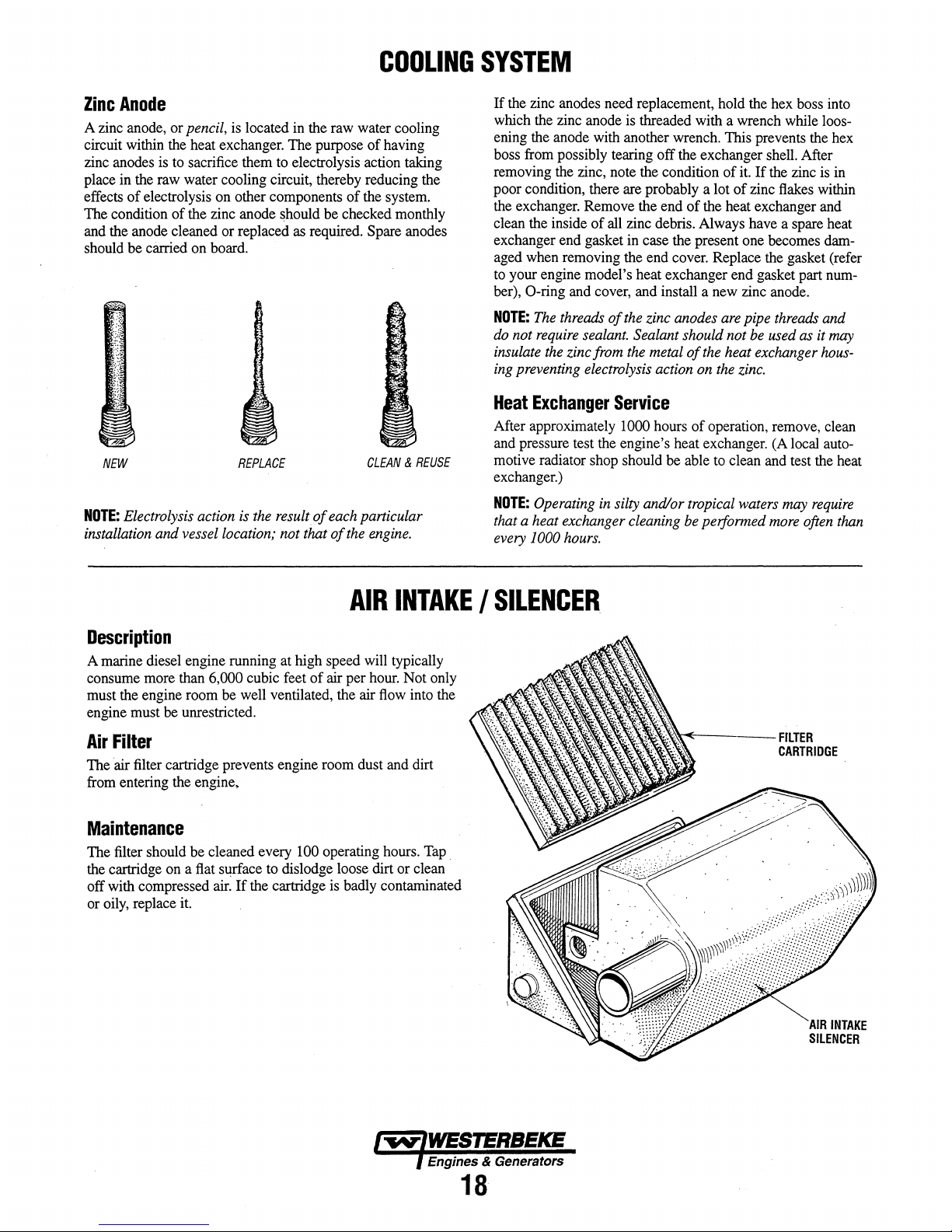 COOLING SYSTEM

Zinc Anode

A zinc anode, or pencil, is located in the raw water cooling circuit within the heat exchanger. The purpose of having zinc anodes is to sacrifice them to electrolysis action taking place in the raw water cooling circuit, thereby reducing the effects of electrolysis on other components of the system. The condition of the zinc anode should be checked monthly and the anode cleaned or replaced as required. Spare anodes should be carried on board.

NEW    REPLACE    CLEAN & REUSE

NOTE: Electrolysis action is the result of each particular installation and vessel location; not that of the engine.

If the zinc anodes need replacement, hold the hex boss into which the zinc anode is threaded with a wrench while loosening the anode with another wrench. This prevents the hex boss from possibly tearing off the exchanger shell. After removing the zinc, note the condition of it. If the zinc is in poor condition, there are probably a lot of zinc flakes within the exchanger. Remove the end of the heat exchanger and clean the inside of all zinc debris. Always have a spare heat exchanger end gasket in case the present one becomes damaged when removing the end cover. Replace the gasket (refer to your engine model's heat exchanger end gasket part number), O-ring and cover, and install a new zinc anode.

NOTE: The threads of the zinc anodes are pipe threads and do not require sealant. Sealant should not be used as it may insulate the zinc from the metal of the heat exchanger housing preventing electrolysis action on the zinc.

Heat Exchanger Service

After approximately 1000 hours of operation, remove, clean and pressure test the engine's heat exchanger. (A local automotive radiator shop should be able to clean and test the heat exchanger.)

NOTE: Operating in silty and/or tropical waters may require that a heat exchanger cleaning be performed more often than every 1000 hours.

AIR INTAKE / SILENCER

Description

A marine diesel engine running at high speed will typically consume more than 6,000 cubic feet of air per hour. Not only must the engine room be well ventilated, the air flow into the engine must be unrestricted.

Air Filter

The air filter cartridge prevents engine room dust and dirt from entering the engine.

Maintenance

The filter should be cleaned every 100 operating hours. Tap the cartridge on a flat surface to dislodge loose dirt or clean off with compressed air. If the cartridge is badly contaminated or oily, replace it.

FILTER CARTRIDGE

AIR INTAKE SILENCER

WESTERBEKE
Engines & Generators

18